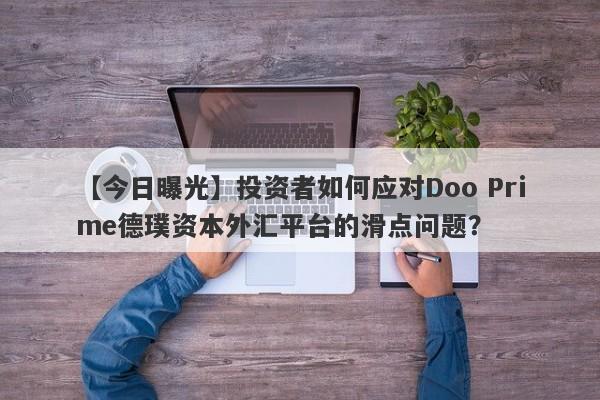 【今日曝光】投资者如何应对Doo Prime德璞资本外汇平台的滑点问题？